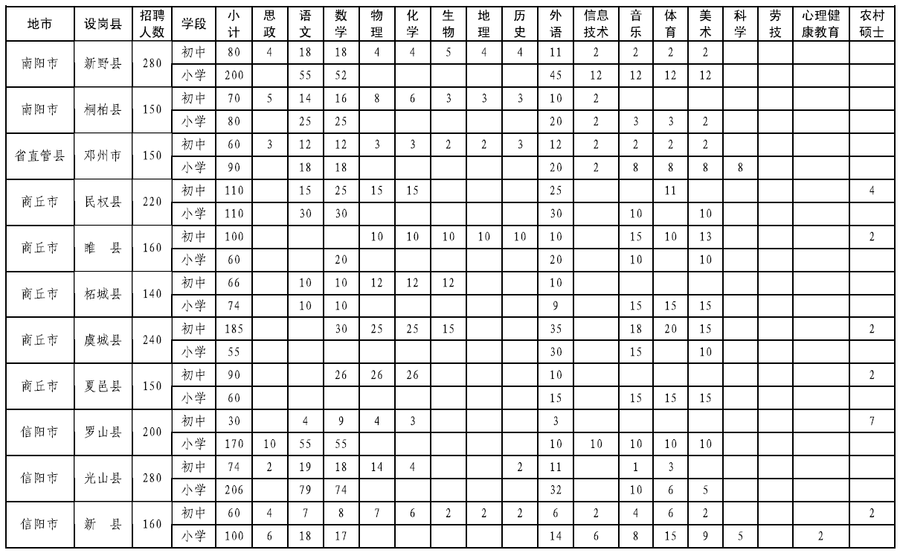 | 地市 | 设岗县 | 招聘人数 | 学段 | 小计 | 思政 | 语文 | 数学 | 物理 | 化学 | 生物 | 地理 | 历史 | 外语 | 信息技术 | 音乐 | 体育 | 美术 | 科学 | 劳技 | 心理健康教育 | 农村硕士 |
|---|---|---|---|---|---|---|---|---|---|---|---|---|---|---|---|---|---|---|---|---|---|
| 南阳市 | 新野县 | 280 | 初中 | 80 | 4 | 18 | 18 | 4 | 4 | 5 | 4 | 4 | 11 | 2 | 2 | 2 | 2 | | | | |
| | | | 小学 | 200 | | 55 | 52 | | | | | | 45 | 12 | 12 | 12 | 12 | | | | |
| 南阳市 | 桐柏县 | 150 | 初中 | 70 | 5 | 14 | 16 | 8 | 6 | 3 | 3 | 3 | 10 | 2 | | | | | | | |
| | | | 小学 | 80 | | 25 | 25 | | | | | | 20 | 2 | 3 | 3 | 2 | | | | |
| 省直管县 | 邓州市 | 150 | 初中 | 60 | 3 | 12 | 12 | 3 | 3 | 2 | 2 | 3 | 12 | 2 | 2 | 2 | 2 | | | | |
| | | | 小学 | 90 | | 18 | 18 | | | | | | 20 | 2 | 8 | 8 | 8 | 8 | | | |
| 商丘市 | 民权县 | 220 | 初中 | 110 | | 15 | 25 | 15 | 15 | | | | 25 | | | 11 | | | | | 4 |
| | | | 小学 | 110 | | 30 | 30 | | | | | | 30 | | 10 | | 10 | | | | |
| 商丘市 | 睢 县 | 160 | 初中 | 100 | | | | 10 | 10 | 10 | 10 | 10 | 10 | | 15 | 10 | 13 | | | | 2 |
| | | | 小学 | 60 | | | 20 | | | | | | 20 | | 10 | | 10 | | | | |
| 商丘市 | 柘城县 | 140 | 初中 | 66 | | 10 | 10 | 12 | 12 | 12 | | | 10 | | | | | | | | |
| | | | 小学 | 74 | | 10 | 10 | | | | | | 9 | | 15 | 15 | 15 | | | | |
| 商丘市 | 虞城县 | 240 | 初中 | 185 | | | 30 | 25 | 25 | 15 | | | 35 | | 18 | 20 | 15 | | | | 2 |
| | | | 小学 | 55 | | | | | | | | | 30 | | 15 | | 10 | | | | |
| 商丘市 | 夏邑县 | 150 | 初中 | 90 | | | 26 | 26 | 26 | | | | 10 | | | | | | | | 2 |
| | | | 小学 | 60 | | | | | | | | | 15 | | 15 | 15 | 15 | | | | |
| 信阳市 | 罗山县 | 200 | 初中 | 30 | | 4 | 9 | 4 | 3 | | | | 3 | | | | | | | | 7 |
| | | | 小学 | 170 | 10 | 55 | 55 | | | | | | 10 | 10 | 10 | 10 | 10 | | | | |
| 信阳市 | 光山县 | 280 | 初中 | 74 | 2 | 19 | 18 | 14 | 4 | | | 2 | 11 | | 1 | 3 | | | | | |
| | | | 小学 | 206 | | 79 | 74 | | | | | | 32 | | 10 | 6 | 5 | | | | |
| 信阳市 | 新 县 | 160 | 初中 | 60 | 4 | 7 | 8 | 7 | 6 | 2 | 2 | 2 | 6 | 2 | 4 | 6 | 2 | | | | 2 |
| | | | 小学 | 100 | 6 | 18 | 17 | | | | | | 14 | 6 | 8 | 15 | 9 | 5 | | 2 | |